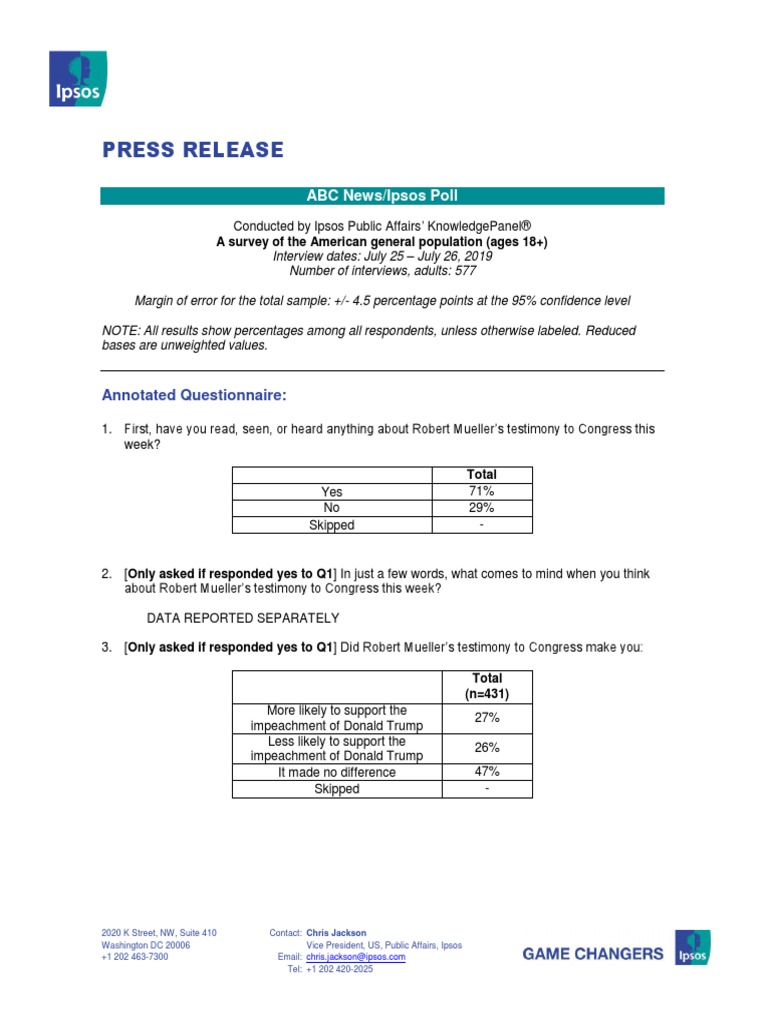 Ipsos

PRESS RELEASE

ABC News/Ipsos Poll

Conducted by Ipsos Public Affairs' KnowledgePanel®
A survey of the American general population (ages 18+)
Interview dates: July 25 – July 26, 2019
Number of interviews, adults: 577

Margin of error for the total sample: +/- 4.5 percentage points at the 95% confidence level

NOTE: All results show percentages among all respondents, unless otherwise labeled. Reduced bases are unweighted values.

Annotated Questionnaire:

1. First, have you read, seen, or heard anything about Robert Mueller's testimony to Congress this week?

| | Total |
|---|---|
| Yes | 71% |
| No | 29% |
| Skipped | - |

2. [Only asked if responded yes to Q1] In just a few words, what comes to mind when you think about Robert Mueller's testimony to Congress this week?

DATA REPORTED SEPARATELY

3. [Only asked if responded yes to Q1] Did Robert Mueller's testimony to Congress make you:

| | Total (n=431) |
|---|---|
| More likely to support the impeachment of Donald Trump | 27% |
| Less likely to support the impeachment of Donald Trump | 26% |
| It made no difference | 47% |
| Skipped | - |

2020 K Street, NW, Suite 410
Washington DC 20006
+1 202 463-7300

Contact: Chris Jackson
Vice President, US, Public Affairs, Ipsos
Email: chris.jackson@ipsos.com
Tel: +1 202 420-2025

GAME CHANGERS Ipsos